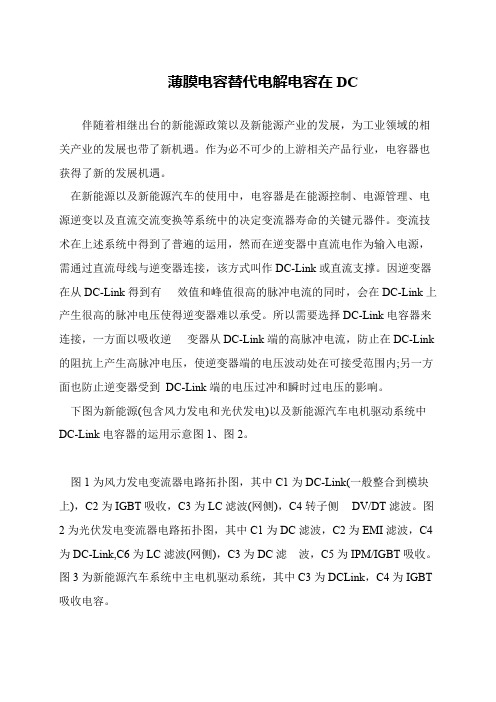 薄膜电容替代电解电容在 DC

伴随着相继出台的新能源政策以及新能源产业的发展，为工业领域的相关产业的发展也带了新机遇。作为必不可少的上游相关产品行业，电容器也获得了新的发展机遇。

在新能源以及新能源汽车的使用中，电容器是在能源控制、电源管理、电源逆变以及直流交流变换等系统中的决定变流器寿命的关键元器件。变流技术在上述系统中得到了普遍的运用，然而在逆变器中直流电作为输入电源，需通过直流母线与逆变器连接，该方式叫作 DC-Link 或直流支撑。因逆变器在从 DC-Link 得到有　效值和峰值很高的脉冲电流的同时，会在 DC-Link 上产生很高的脉冲电压使得逆变器难以承受。所以需要选择 DC-Link 电容器来连接，一方面以吸收逆　变器从 DC-Link 端的高脉冲电流，防止在 DC-Link 的阻抗上产生高脉冲电压，使逆变器端的电压波动处在可接受范围内;另一方面也防止逆变器受到 DC-Link 端的电压过冲和瞬时过电压的影响。

下图为新能源(包含风力发电和光伏发电)以及新能源汽车电机驱动系统中 DC-Link 电容器的运用示意图 1、图 2。

图 1 为风力发电变流器电路拓扑图，其中 C1 为 DC-Link(一般整合到模块上)，C2 为 IGBT 吸收，C3 为 LC 滤波(网侧)，C4 转子侧　DV/DT 滤波。图 2 为光伏发电变流器电路拓扑图，其中 C1 为 DC 滤波，C2 为 EMI 滤波，C4 为 DC-Link,C6 为 LC 滤波(网侧)，C3 为 DC 滤　波，C5 为 IPM/IGBT 吸收。图 3 为新能源汽车系统中主电机驱动系统，其中 C3 为 DCLink，C4 为 IGBT 吸收电容。